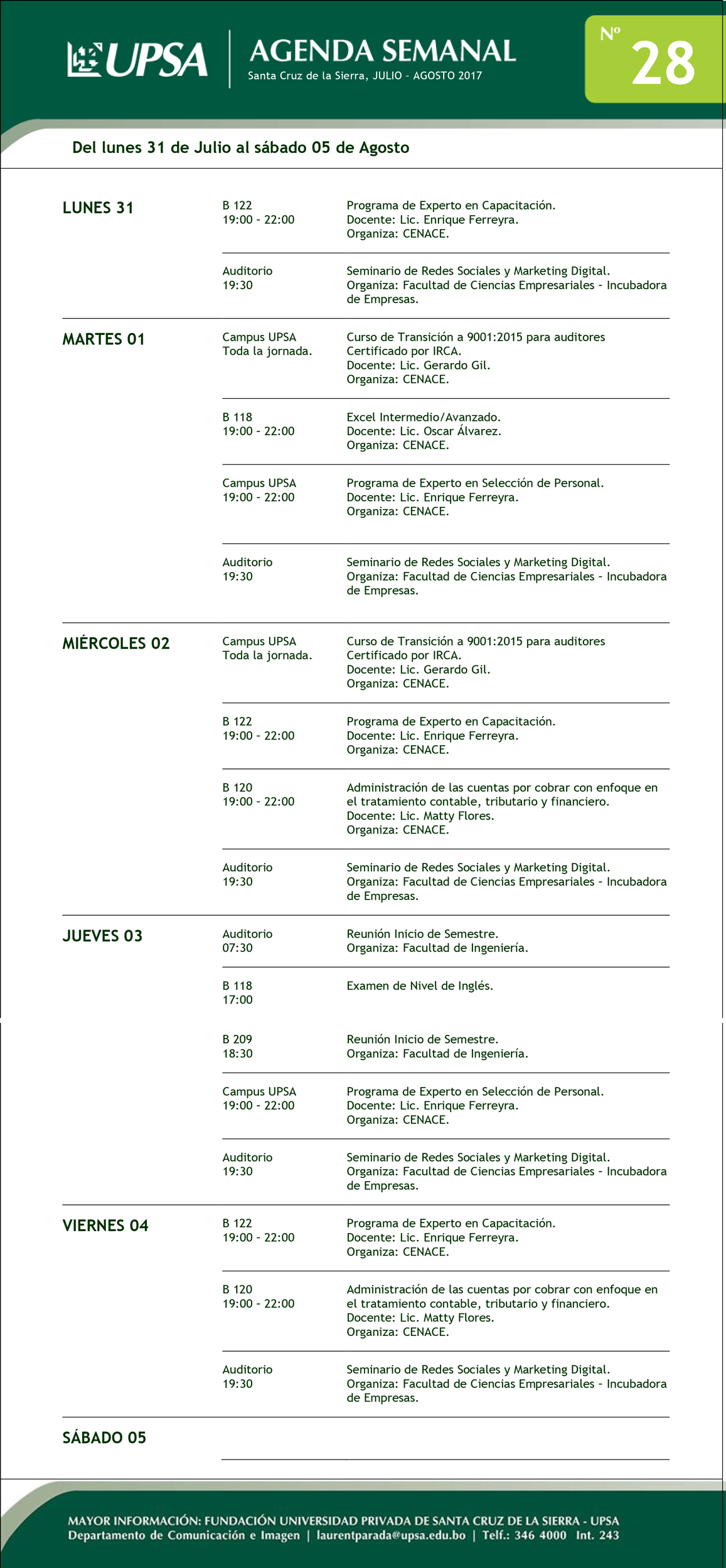 UPSA

AGENDA SEMANAL
Santa Cruz de la Sierra, JULIO - AGOSTO 2017

Nº 28

Del lunes 31 de Julio al sábado 05 de Agosto

LUNES 31

B 122
19:00 - 22:00
Programa de Experto en Capacitación.
Docente: Lic. Enrique Ferreyra.
Organiza: CENACE.

Auditorio
19:30
Seminario de Redes Sociales y Marketing Digital.
Organiza: Facultad de Ciencias Empresariales - Incubadora de Empresas.

MARTES 01

Campus UPSA
Toda la jornada.
Curso de Transición a 9001:2015 para auditores Certificado por IRCA.
Docente: Lic. Gerardo Gil.
Organiza: CENACE.

B 118
19:00 - 22:00
Excel Intermedio/Avanzado.
Docente: Lic. Oscar Álvarez.
Organiza: CENACE.

Campus UPSA
19:00 - 22:00
Programa de Experto en Selección de Personal.
Docente: Lic. Enrique Ferreyra.
Organiza: CENACE.

Auditorio
19:30
Seminario de Redes Sociales y Marketing Digital.
Organiza: Facultad de Ciencias Empresariales - Incubadora de Empresas.

MIÉRCOLES 02

Campus UPSA
Toda la jornada.
Curso de Transición a 9001:2015 para auditores Certificado por IRCA.
Docente: Lic. Gerardo Gil.
Organiza: CENACE.

B 122
19:00 - 22:00
Programa de Experto en Capacitación.
Docente: Lic. Enrique Ferreyra.
Organiza: CENACE.

B 120
19:00 - 22:00
Administración de las cuentas por cobrar con enfoque en el tratamiento contable, tributario y financiero.
Docente: Lic. Matty Flores.
Organiza: CENACE.

Auditorio
19:30
Seminario de Redes Sociales y Marketing Digital.
Organiza: Facultad de Ciencias Empresariales - Incubadora de Empresas.

JUEVES 03

Auditorio
07:30
Reunión Inicio de Semestre.
Organiza: Facultad de Ingeniería.

B 118
17:00
Examen de Nivel de Inglés.

B 209
18:30
Reunión Inicio de Semestre.
Organiza: Facultad de Ingeniería.

Campus UPSA
19:00 - 22:00
Programa de Experto en Selección de Personal.
Docente: Lic. Enrique Ferreyra.
Organiza: CENACE.

Auditorio
19:30
Seminario de Redes Sociales y Marketing Digital.
Organiza: Facultad de Ciencias Empresariales - Incubadora de Empresas.

VIERNES 04

B 122
19:00 - 22:00
Programa de Experto en Capacitación.
Docente: Lic. Enrique Ferreyra.
Organiza: CENACE.

B 120
19:00 - 22:00
Administración de las cuentas por cobrar con enfoque en el tratamiento contable, tributario y financiero.
Docente: Lic. Matty Flores.
Organiza: CENACE.

Auditorio
19:30
Seminario de Redes Sociales y Marketing Digital.
Organiza: Facultad de Ciencias Empresariales - Incubadora de Empresas.

SÁBADO 05

MAYOR INFORMACIÓN: FUNDACIÓN UNIVERSIDAD PRIVADA DE SANTA CRUZ DE LA SIERRA - UPSA
Departamento de Comunicación e Imagen | laurentparada@upsa.edu.bo | Telf.: 346 4000 Int. 243